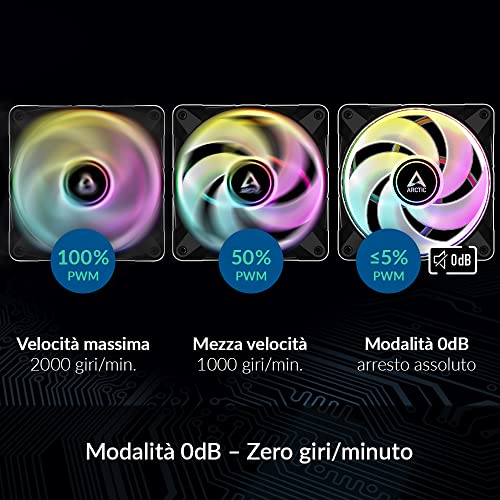 ARCTIC

100%
PWM

50%
PWM

≤5%
PWM

0dB

Velocità massima
2000 giri/min.

Mezza velocità
1000 giri/min.

Modalità 0dB
arresto assoluto

Modalità 0dB – Zero giri/minuto